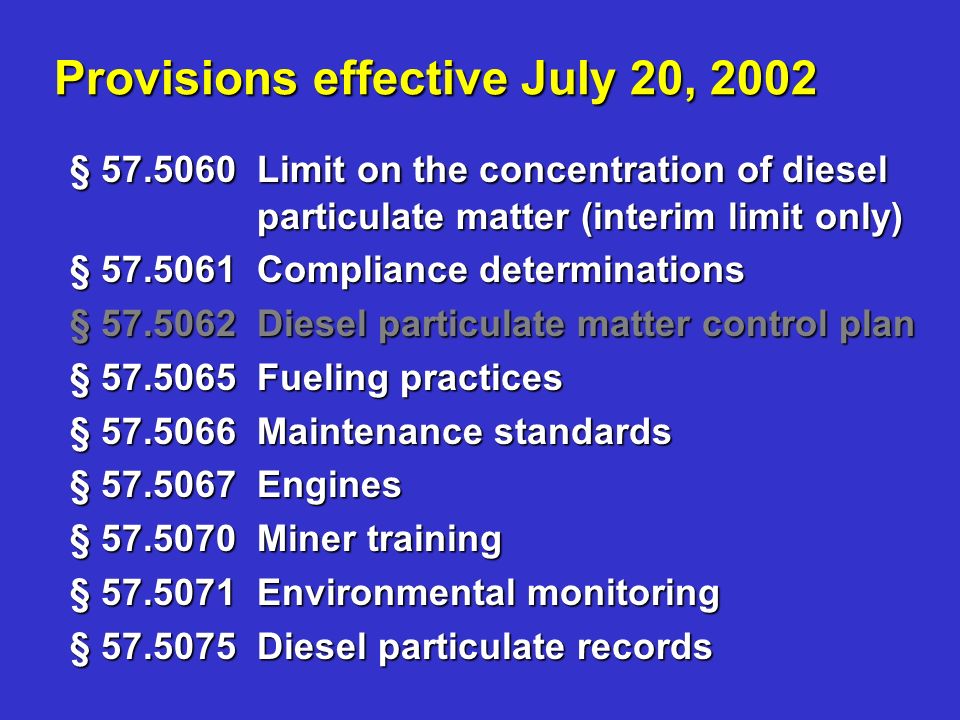 Provisions effective July 20, 2002

§ 57.5060 Limit on the concentration of diesel particulate matter (interim limit only)
§ 57.5061 Compliance determinations
§ 57.5062 Diesel particulate matter control plan
§ 57.5065 Fueling practices
§ 57.5066 Maintenance standards
§ 57.5067 Engines
§ 57.5070 Miner training
§ 57.5071 Environmental monitoring
§ 57.5075 Diesel particulate records